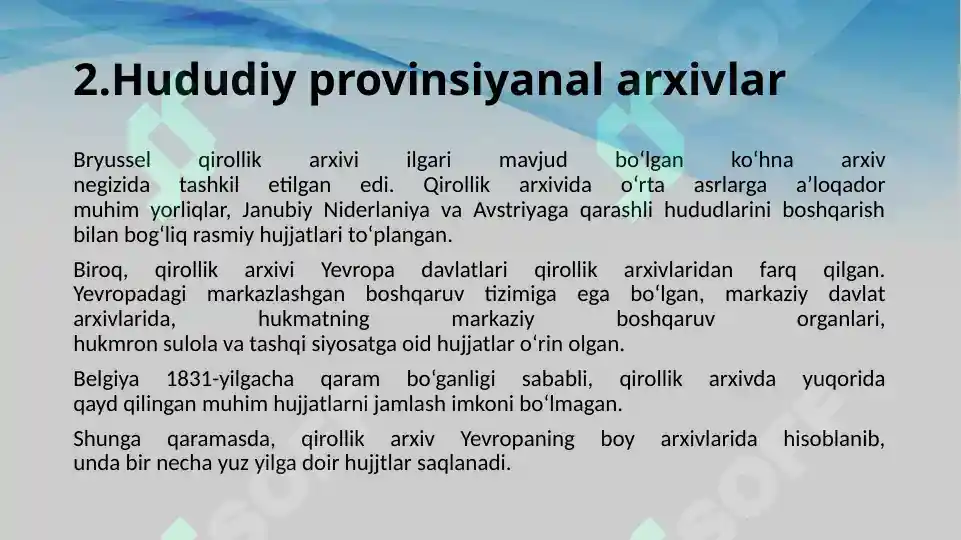 2.Hududiy provinsiyanal arxivlar

Bryussel qirollik arxivi ilgari mavjud bo‘lgan ko‘hna arxiv negizida tashkil etilgan edi. Qirollik arxivida o‘rta asrlarga a’loqador muhim yorliqlar, Janubiy Niderlaniya va Avstriyaga qarashli hududlarini boshqarish bilan bog‘liq rasmiy hujjatlari to‘plangan.

Biroq, qirollik arxivi Yevropa davlatlari qirollik arxivlaridan farq qilgan. Yevropadagi markazlashgan boshqaruv tizimiga ega bo‘lgan, markaziy davlat arxivlarida, hukmatning markaziy boshqaruv organlari, hukmron sulola va tashqi siyosatga oid hujjatlar o‘rin olgan.

Belgiya 1831-yilgacha qaram bo‘ganligi sababli, qirollik arxivda yuqorida qayd qilingan muhim hujjatlarni jamlash imkoni bo‘lmagan.

Shunga qaramasda, qirollik arxiv Yevropaning boy arxivlarida hisoblanib, unda bir necha yuz yilga doir hujjtlar saqlanadi.